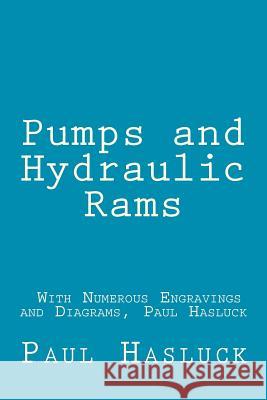 Pumps and Hydraulic Rams

With Numerous Engravings and Diagrams, Paul Hasluck

Paul Hasluck

Kraina Książek